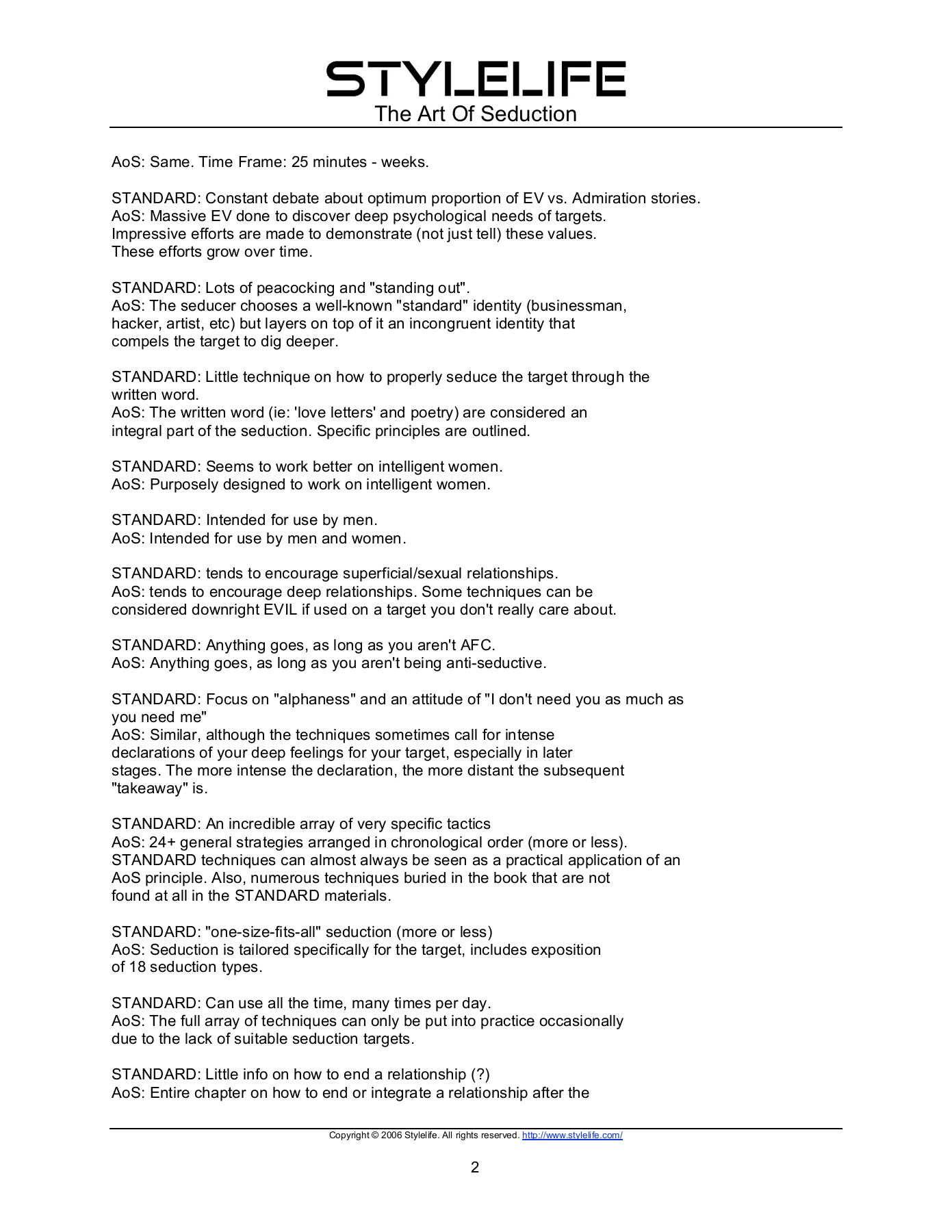 STYLELIFE
The Art Of Seduction

AoS: Same. Time Frame: 25 minutes - weeks.

STANDARD: Constant debate about optimum proportion of EV vs. Admiration stories.
AoS: Massive EV done to discover deep psychological needs of targets. Impressive efforts are made to demonstrate (not just tell) these values. These efforts grow over time.

STANDARD: Lots of peacocking and "standing out".
AoS: The seducer chooses a well-known "standard" identity (businessman, hacker, artist, etc) but layers on top of it an incongruent identity that compels the target to dig deeper.

STANDARD: Little technique on how to properly seduce the target through the written word.
AoS: The written word (ie: 'love letters' and poetry) are considered an integral part of the seduction. Specific principles are outlined.

STANDARD: Seems to work better on intelligent women.
AoS: Purposely designed to work on intelligent women.

STANDARD: Intended for use by men.
AoS: Intended for use by men and women.

STANDARD: tends to encourage superficial/sexual relationships.
AoS: tends to encourage deep relationships. Some techniques can be considered downright EVIL if used on a target you don't really care about.

STANDARD: Anything goes, as long as you aren't AFC.
AoS: Anything goes, as long as you aren't being anti-seductive.

STANDARD: Focus on "alphaness" and an attitude of "I don't need you as much as you need me"
AoS: Similar, although the techniques sometimes call for intense declarations of your deep feelings for your target, especially in later stages. The more intense the declaration, the more distant the subsequent "takeaway" is.

STANDARD: An incredible array of very specific tactics
AoS: 24+ general strategies arranged in chronological order (more or less). STANDARD techniques can almost always be seen as a practical application of an AoS principle. Also, numerous techniques buried in the book that are not found at all in the STANDARD materials.

STANDARD: "one-size-fits-all" seduction (more or less)
AoS: Seduction is tailored specifically for the target, includes exposition of 18 seduction types.

STANDARD: Can use all the time, many times per day.
AoS: The full array of techniques can only be put into practice occasionally due to the lack of suitable seduction targets.

STANDARD: Little info on how to end a relationship (?)
AoS: Entire chapter on how to end or integrate a relationship after the

Copyright © 2006 Stylelife. All rights reserved. http://www.stylelife.com/

2